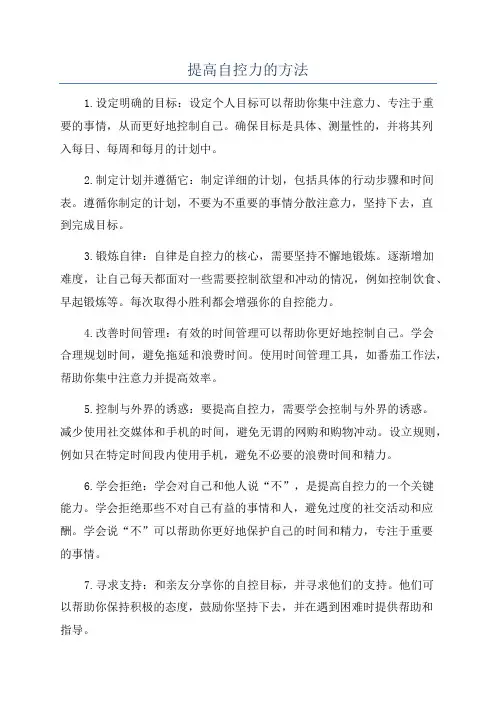 提高自控力的方法

1.设定明确的目标：设定个人目标可以帮助你集中注意力、专注于重要的事情，从而更好地控制自己。确保目标是具体、测量性的，并将其列入每日、每周和每月的计划中。

2.制定计划并遵循它：制定详细的计划，包括具体的行动步骤和时间表。遵循你制定的计划，不要为不重要的事情分散注意力，坚持下去，直到完成目标。

3.锻炼自律：自律是自控力的核心，需要坚持不懈地锻炼。逐渐增加难度，让自己每天都面对一些需要控制欲望和冲动的情况，例如控制饮食、早起锻炼等。每次取得小胜利都会增强你的自控能力。

4.改善时间管理：有效的时间管理可以帮助你更好地控制自己。学会合理规划时间，避免拖延和浪费时间。使用时间管理工具，如番茄工作法，帮助你集中注意力并提高效率。

5.控制与外界的诱惑：要提高自控力，需要学会控制与外界的诱惑。减少使用社交媒体和手机的时间，避免无谓的网购和购物冲动。设立规则，例如只在特定时间段内使用手机，避免不必要的浪费时间和精力。

6.学会拒绝：学会对自己和他人说“不”，是提高自控力的一个关键能力。学会拒绝那些不对自己有益的事情和人，避免过度的社交活动和应酬。学会说“不”可以帮助你更好地保护自己的时间和精力，专注于重要的事情。

7.寻求支持：和亲友分享你的自控目标，并寻求他们的支持。他们可以帮助你保持积极的态度，鼓励你坚持下去，并在遇到困难时提供帮助和指导。